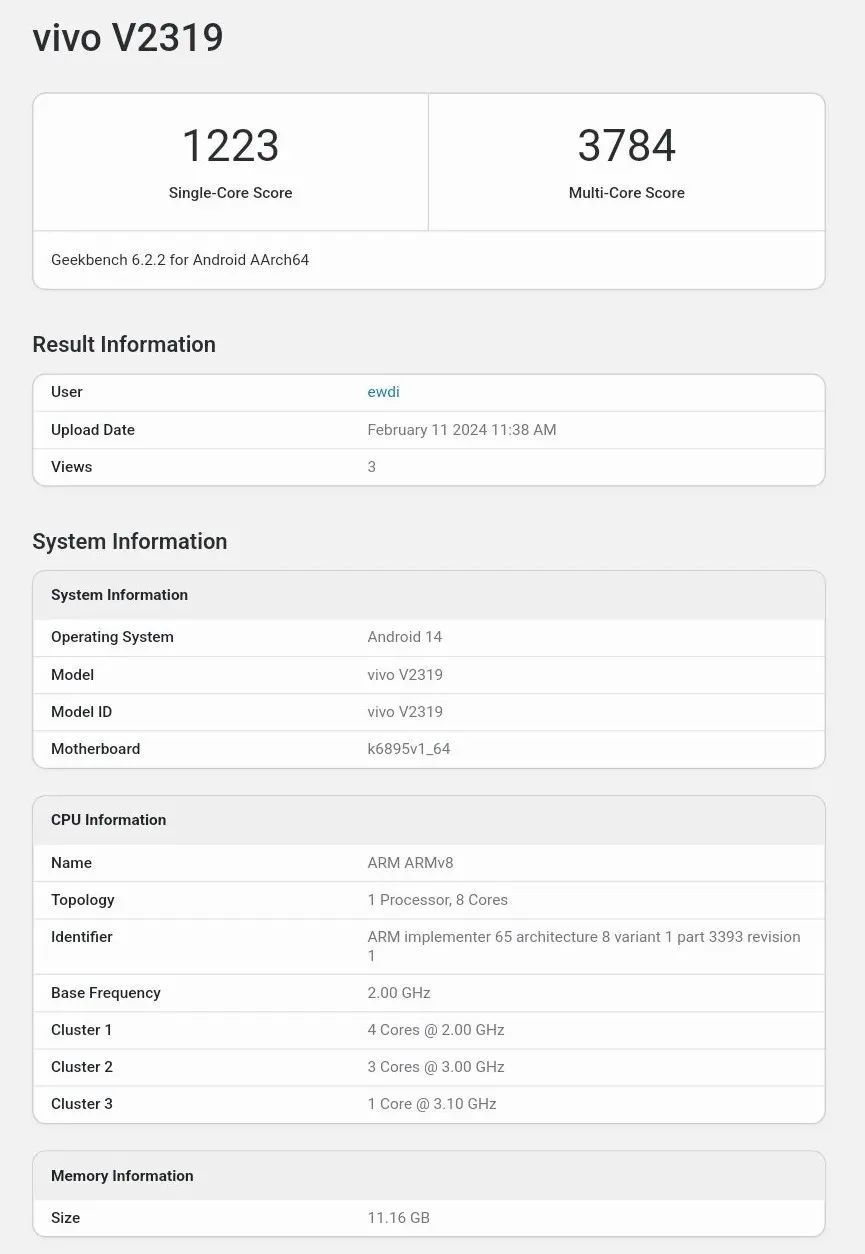 vivo V2319

| 1223 | 3784 |
|---|---|
| Single-Core Score | Multi-Core Score |

Geekbench 6.2.2 for Android AArch64

Result Information

| User | ewdi |
|---|---|
| Upload Date | February 11 2024 11:38 AM |
| Views | 3 |

System Information

| System Information | |
|---|---|
| Operating System | Android 14 |
| Model | vivo V2319 |
| Model ID | vivo V2319 |
| Motherboard | k6895v1_64 |

| CPU Information | |
|---|---|
| Name | ARM ARMv8 |
| Topology | 1 Processor, 8 Cores |
| Identifier | ARM implementer 65 architecture 8 variant 1 part 3393 revision 1 |
| Base Frequency | 2.00 GHz |
| Cluster 1 | 4 Cores @ 2.00 GHz |
| Cluster 2 | 3 Cores @ 3.00 GHz |
| Cluster 3 | 1 Core @ 3.10 GHz |

| Memory Information | |
|---|---|
| Size | 11.16 GB |